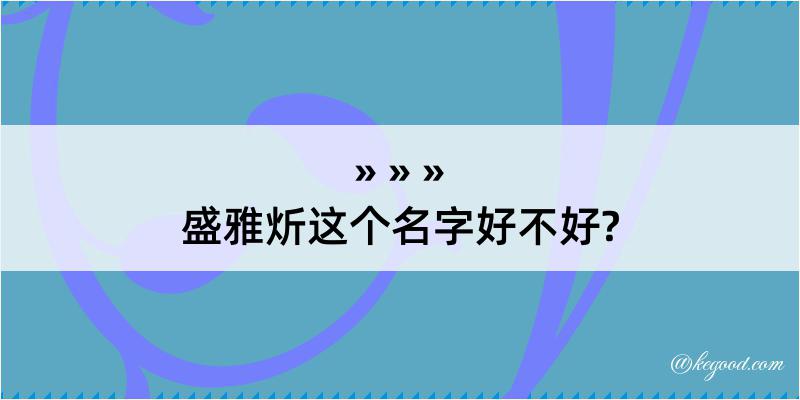 » » »
盛雅炘这个名字好不好?

@kegood.com